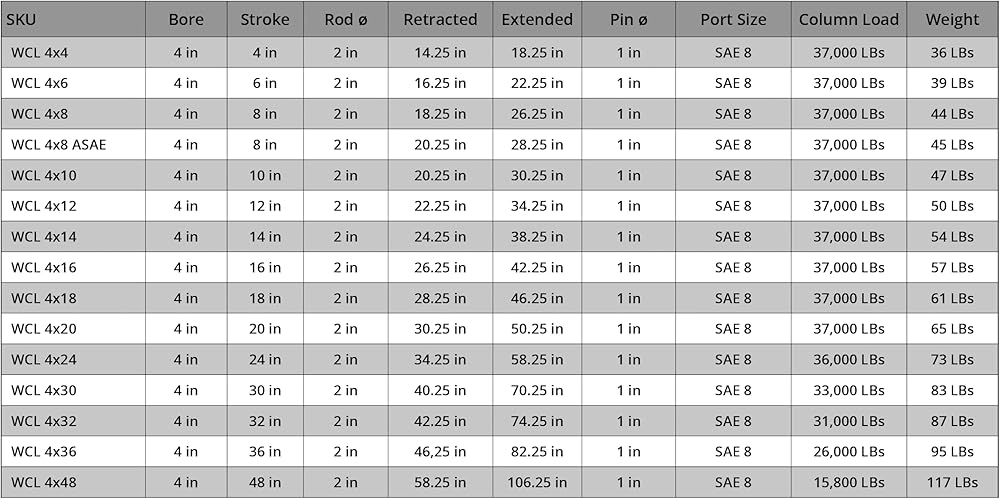 | SKU | Bore | Stroke | Rod ø | Retracted | Extended | Pin ø | Port Size | Column Load | Weight |
|---|---|---|---|---|---|---|---|---|---|
| WCL 4x4 | 4 in | 4 in | 2 in | 14.25 in | 18.25 in | 1 in | SAE 8 | 37,000 LBs | 36 LBs |
| WCL 4x6 | 4 in | 6 in | 2 in | 16.25 in | 22.25 in | 1 in | SAE 8 | 37,000 LBs | 39 LBs |
| WCL 4x8 | 4 in | 8 in | 2 in | 18.25 in | 26.25 in | 1 in | SAE 8 | 37,000 LBs | 44 LBs |
| WCL 4x8 ASAE | 4 in | 8 in | 2 in | 20.25 in | 28.25 in | 1 in | SAE 8 | 37,000 LBs | 45 LBs |
| WCL 4x10 | 4 in | 10 in | 2 in | 20.25 in | 30.25 in | 1 in | SAE 8 | 37,000 LBs | 47 LBs |
| WCL 4x12 | 4 in | 12 in | 2 in | 22.25 in | 34.25 in | 1 in | SAE 8 | 37,000 LBs | 50 LBs |
| WCL 4x14 | 4 in | 14 in | 2 in | 24.25 in | 38.25 in | 1 in | SAE 8 | 37,000 LBs | 54 LBs |
| WCL 4x16 | 4 in | 16 in | 2 in | 26.25 in | 42.25 in | 1 in | SAE 8 | 37,000 LBs | 57 LBs |
| WCL 4x18 | 4 in | 18 in | 2 in | 28.25 in | 46.25 in | 1 in | SAE 8 | 37,000 LBs | 61 LBs |
| WCL 4x20 | 4 in | 20 in | 2 in | 30.25 in | 50.25 in | 1 in | SAE 8 | 37,000 LBs | 65 LBs |
| WCL 4x24 | 4 in | 24 in | 2 in | 34.25 in | 58.25 in | 1 in | SAE 8 | 36,000 LBs | 73 LBs |
| WCL 4x30 | 4 in | 30 in | 2 in | 40.25 in | 70.25 in | 1 in | SAE 8 | 33,000 LBs | 83 LBs |
| WCL 4x32 | 4 in | 32 in | 2 in | 42.25 in | 74.25 in | 1 in | SAE 8 | 31,000 LBs | 87 LBs |
| WCL 4x36 | 4 in | 36 in | 2 in | 46,25 in | 82.25 in | 1 in | SAE 8 | 26,000 LBs | 95 LBs |
| WCL 4x48 | 4 in | 48 in | 2 in | 58.25 in | 106.25 in | 1 in | SAE 8 | 15,800 LBs | 117 LBs |